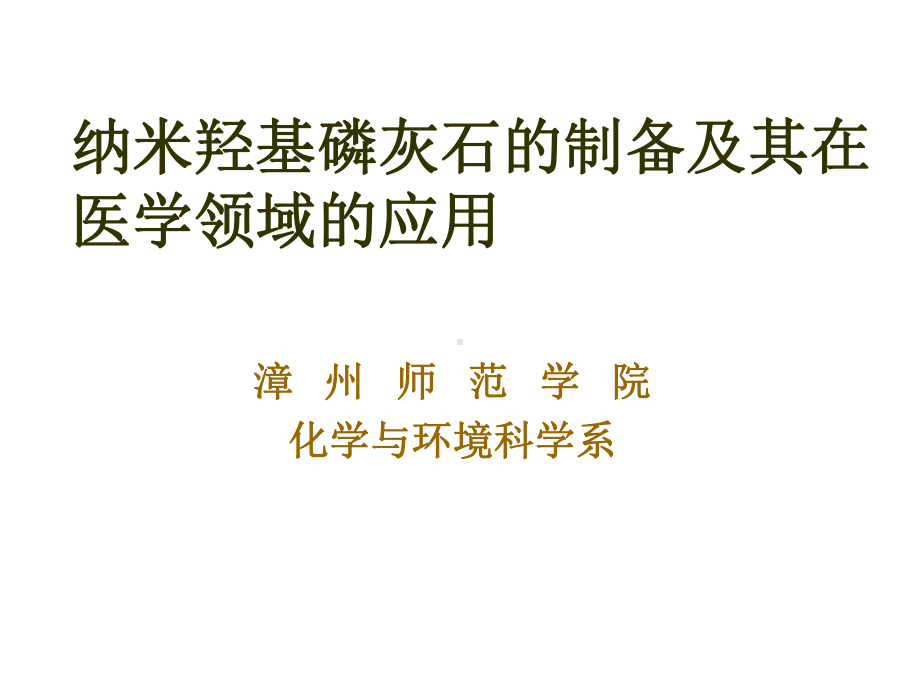 纳米羟基磷灰石的制备及其在医学领域的应用

漳 州 师 范 学 院
化学与环境科学系